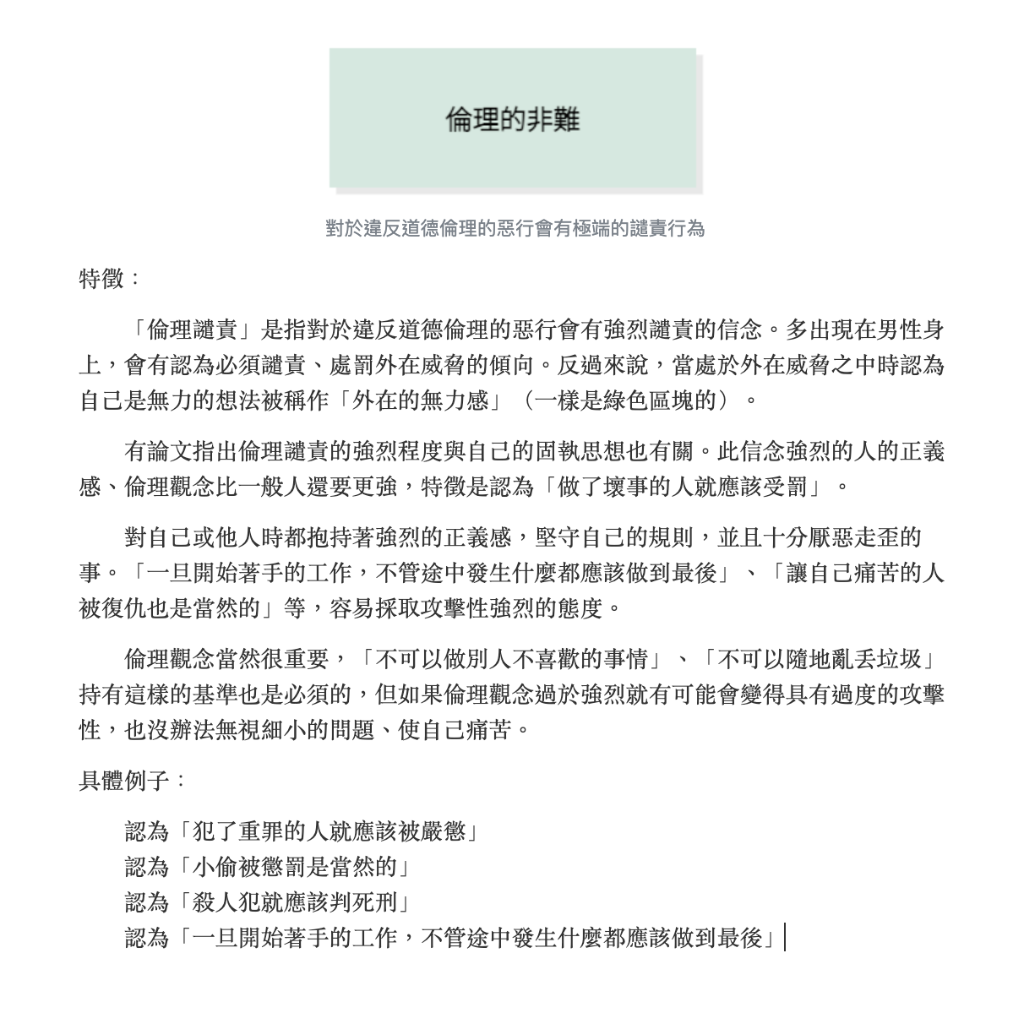 倫理的非難

對於違反道德倫理的惡行會有極端的譴責行為

特徵：

「倫理譴責」是指對於違反道德倫理的惡行會有強烈譴責的信念。多出現在男性身上，會有認為必須譴責、處罰外在威脅的傾向。反過來說，當處於外在威脅之中時認為自己是無力的想法被稱作「外在的無力感」（一樣是綠色區塊的）。

有論文指出倫理譴責的強烈程度與自己的固執思想也有關。此信念強烈的人的正義感、倫理觀念比一般人還要更強，特徵是認為「做了壞事的人就應該受罰」。

對自己或他人時都抱持著強烈的正義感，堅守自己的規則，並且十分厭惡走歪的事。「一旦開始著手的工作，不管途中發生什麼都應該做到最後」、「讓自己痛苦的人被復仇也是當然的」等，容易採取攻擊性強烈的態度。

倫理觀念當然很重要，「不可以做別人不喜歡的事情」、「不可以隨地亂丟垃圾」持有這樣的基準也是必須的，但如果倫理觀念過於強烈就有可能會變得具有過度的攻擊性，也沒辦法無視細小的問題、使自己痛苦。

具體例子：

認為「犯了重罪的人就應該被嚴懲」
認為「小偷被懲罰是當然的」
認為「殺人犯就應該判死刑」
認為「一旦開始著手的工作，不管途中發生什麼都應該做到最後」